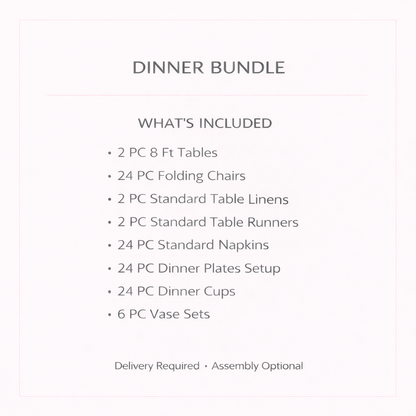 DINNER BUNDLE

WHAT'S INCLUDED

• 2 PC 8 Ft Tables
• 24 PC Folding Chairs
• 2 PC Standard Table Linens
• 2 PC Standard Table Runners
• 24 PC Standard Napkins
• 24 PC Dinner Plates Setup
• 24 PC Dinner Cups
• 6 PC Vase Sets

Delivery Required • Assembly Optional